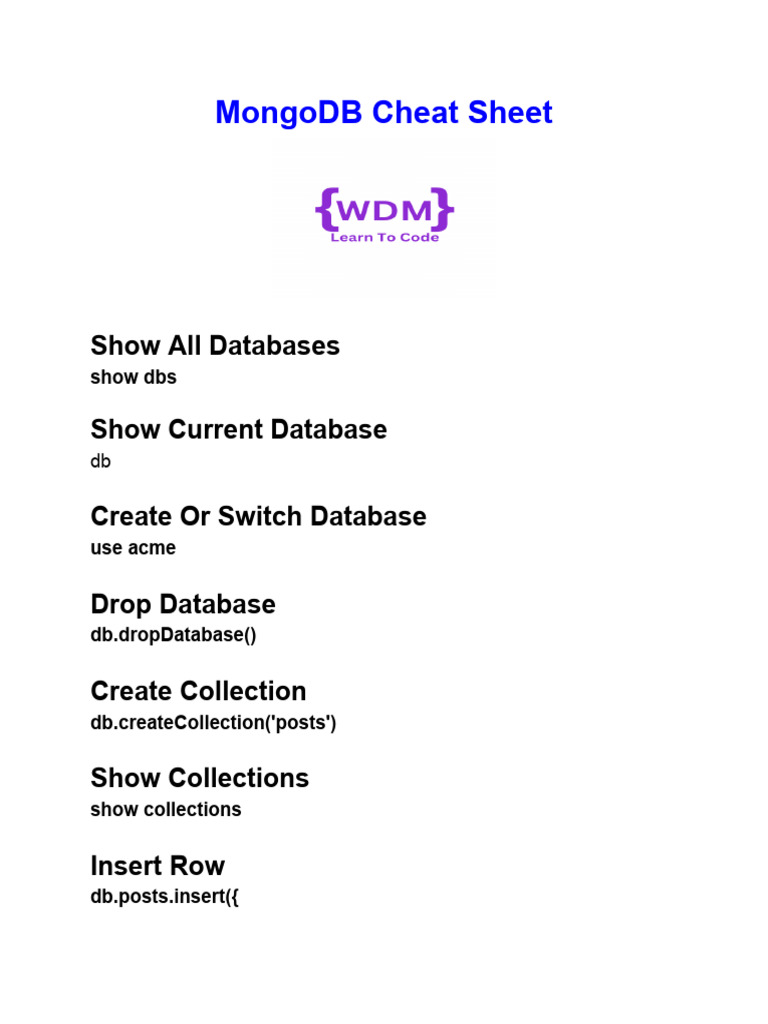 MongoDB Cheat Sheet

{WDM}
Learn To Code

Show All Databases
show dbs

Show Current Database
db

Create Or Switch Database
use acme

Drop Database
db.dropDatabase()

Create Collection
db.createCollection('posts')

Show Collections
show collections

Insert Row
db.posts.insert({